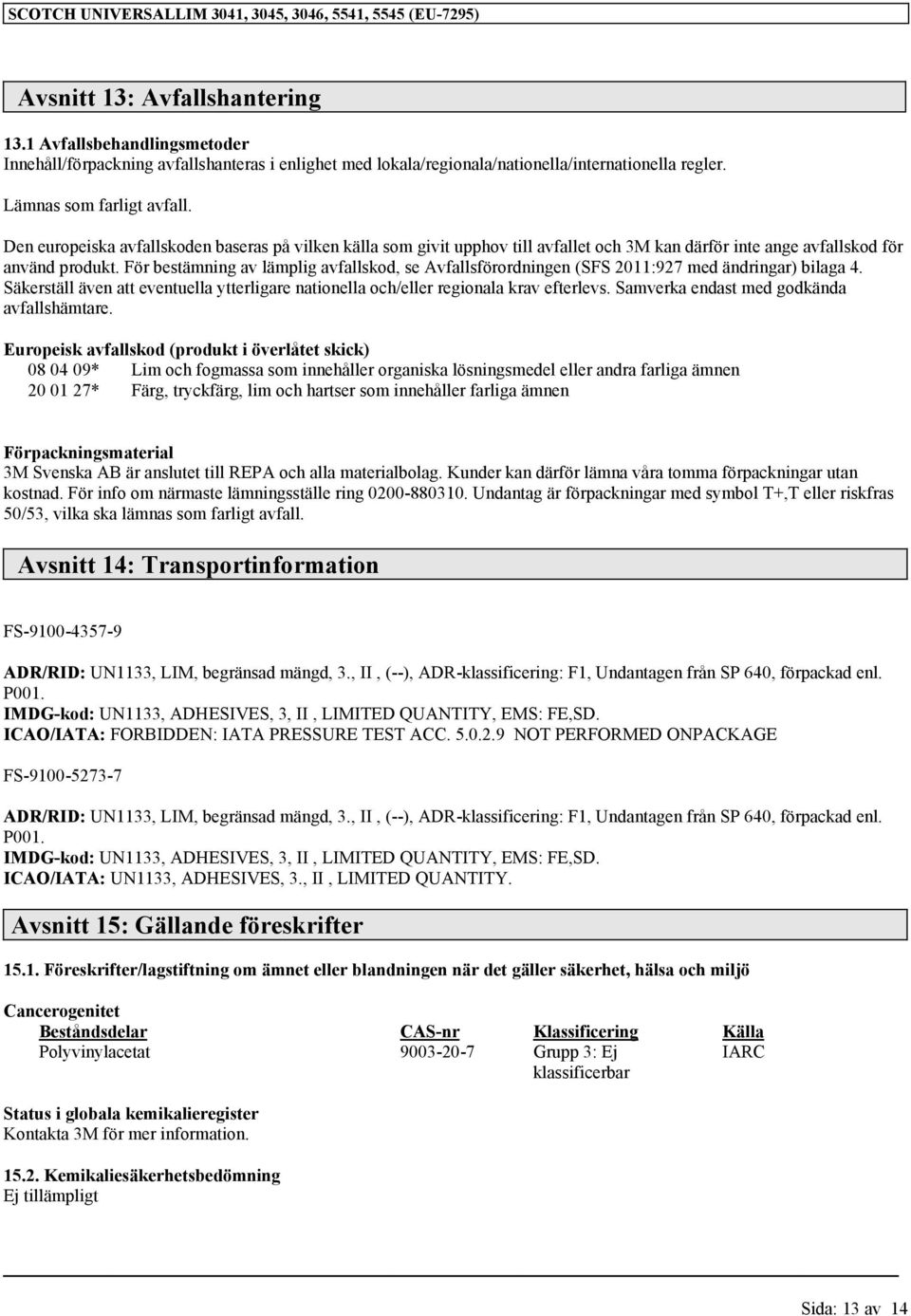 SCOTCH UNIVERSALLIM 3041, 3045, 3046, 5541, 5545 (EU-7295)

Avsnitt 13: Avfallshantering

13.1 Avfallsbehandlingsmetoder
Innehåll/förpackning avfallshanteras i enlighet med lokala/regionala/nationella/internationella regler.

Lämnas som farligt avfall.

Den europeiska avfallskoden baseras på vilken källa som givit upphov till avfallet och 3M kan därför inte ange avfallskod för använd produkt. För bestämning av lämplig avfallskod, se Avfallsförordningen (SFS 2011:927 med ändringar) bilaga 4. Säkerställ även att eventuella ytterligare nationella och/eller regionala krav efterlevs. Samverka endast med godkända avfallshämtare.

Europeisk avfallskod (produkt i överlåtet skick)
08 04 09* Lim och fogmassa som innehåller organiska lösningsmedel eller andra farliga ämnen
20 01 27* Färg, tryckfärg, lim och hartser som innehåller farliga ämnen

Förpackningsmaterial
3M Svenska AB är anslutet till REPA och alla materialbolag. Kunder kan därför lämna våra tomma förpackningar utan kostnad. För info om närmaste lämningsställe ring 0200-880310. Undantag är förpackningar med symbol T+,T eller riskfras 50/53, vilka ska lämnas som farligt avfall.

Avsnitt 14: Transportinformation

FS-9100-4357-9

ADR/RID: UN1133, LIM, begränsad mängd, 3., II , (--), ADR-klassificering: F1, Undantagen från SP 640, förpackad enl. P001.
IMDG-kod: UN1133, ADHESIVES, 3, II , LIMITED QUANTITY, EMS: FE,SD.
ICAO/IATA: FORBIDDEN: IATA PRESSURE TEST ACC. 5.0.2.9 NOT PERFORMED ONPACKAGE

FS-9100-5273-7

ADR/RID: UN1133, LIM, begränsad mängd, 3., II , (--), ADR-klassificering: F1, Undantagen från SP 640, förpackad enl. P001.
IMDG-kod: UN1133, ADHESIVES, 3, II , LIMITED QUANTITY, EMS: FE,SD.
ICAO/IATA: UN1133, ADHESIVES, 3., II , LIMITED QUANTITY.

Avsnitt 15: Gällande föreskrifter

15.1. Föreskrifter/lagstiftning om ämnet eller blandningen när det gäller säkerhet, hälsa och miljö

Cancerogenitet
| Beståndsdelar | CAS-nr | Klassificering | Källa |
|---|---|---|---|
| Polyvinylacetat | 9003-20-7 | Grupp 3: Ej klassificerbar | IARC |

Status i globala kemikalieregister
Kontakta 3M för mer information.

15.2. Kemikaliesäkerhetsbedömning
Ej tillämpligt

Sida: 13 av 14